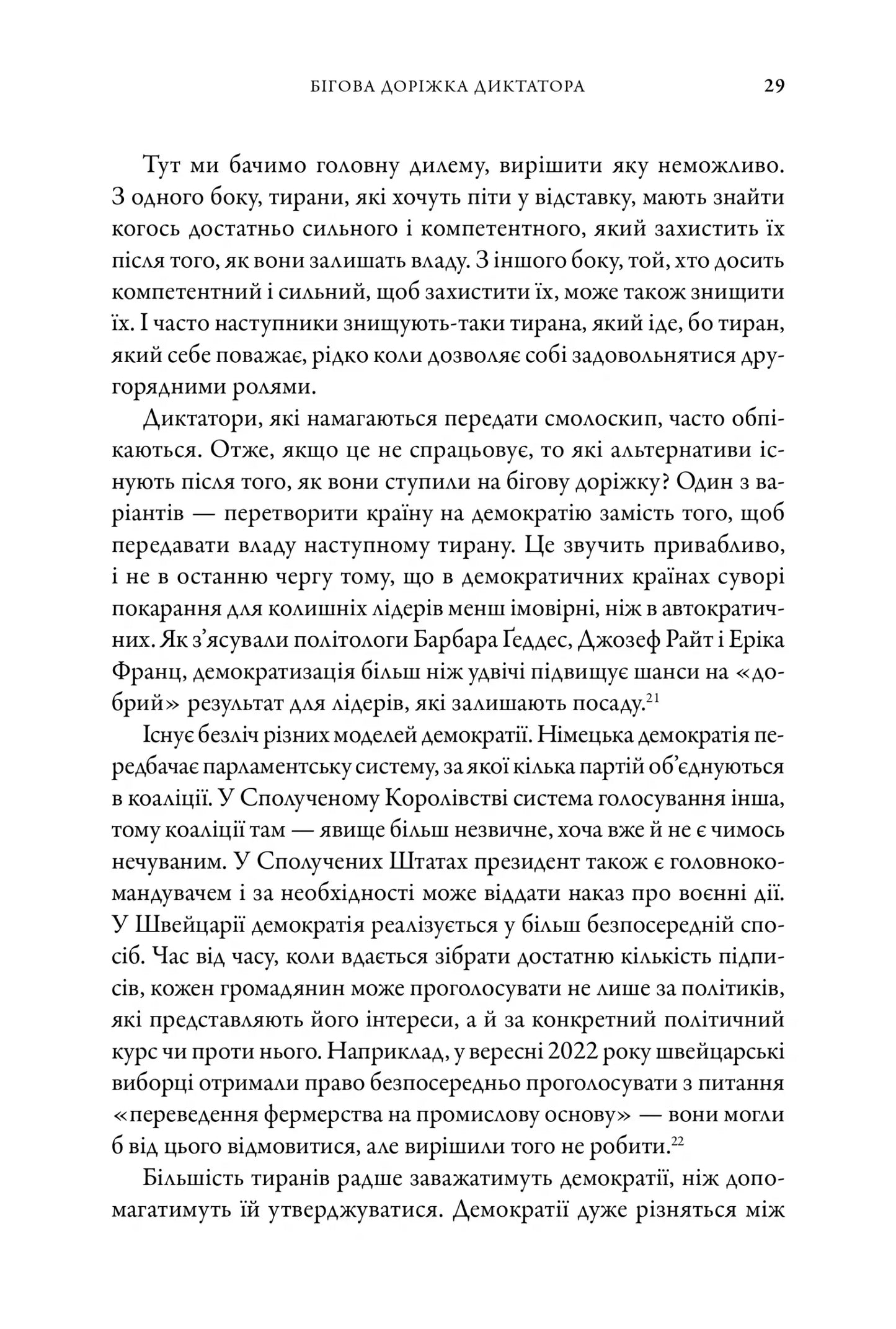 БІГОВА ДОРІЖКА ДИКТАТОРА 29

Тут ми бачимо головну дилему, вирішити яку неможливо. З одного боку, тирани, які хочуть піти у відставку, мають знайти когось достатньо сильного і компетентного, який захистить їх після того, як вони залишать владу. З іншого боку, той, хто досить компетентний і сильний, щоб захистити їх, може також знищити їх. І часто наступники знищують-таки тирана, який іде, бо тиран, який себе поважає, рідко коли дозволяє собі задовольнятися другорядними ролями.

Диктатори, які намагаються передати смолоскип, часто обпікаються. Отже, якщо це не спрацьовує, то які альтернативи існують після того, як вони ступили на бігову доріжку? Один з варіантів — перетворити країну на демократію замість того, щоб передавати владу наступному тирану. Це звучить привабливо, і не в останню чергу тому, що в демократичних країнах суворі покарання для колишніх лідерів менш імовірні, ніж в автократичних. Як з'ясували політологи Барбара Ґеддес, Джозеф Райт і Еріка Франц, демократизація більш ніж удвічі підвищує шанси на «добрий» результат для лідерів, які залишають посаду.$^{21}$

Існує безліч різних моделей демократії. Німецька демократія передбачає парламентську систему, за якої кілька партій об'єднуються в коаліції. У Сполученому Королівстві система голосування інша, тому коаліції там — явище більш незвичне, хоча вже й не є чимось нечуваним. У Сполучених Штатах президент також є головнокомандувачем і за необхідності може віддати наказ про воєнні дії. У Швейцарії демократія реалізується у більш безпосередній спосіб. Час від часу, коли вдається зібрати достатню кількість підписів, кожен громадянин може проголосувати не лише за політиків, які представляють його інтереси, а й за конкретний політичний курс чи проти нього. Наприклад, у вересні 2022 року швейцарські виборці отримали право безпосередньо проголосувати з питання «переведення фермерства на промислову основу» — вони могли б від цього відмовитися, але вирішили того не робити.$^{22}$

Більшість тиранів радше заважатимуть демократії, ніж допомагатимуть їй утверджуватися. Демократії дуже різняться між